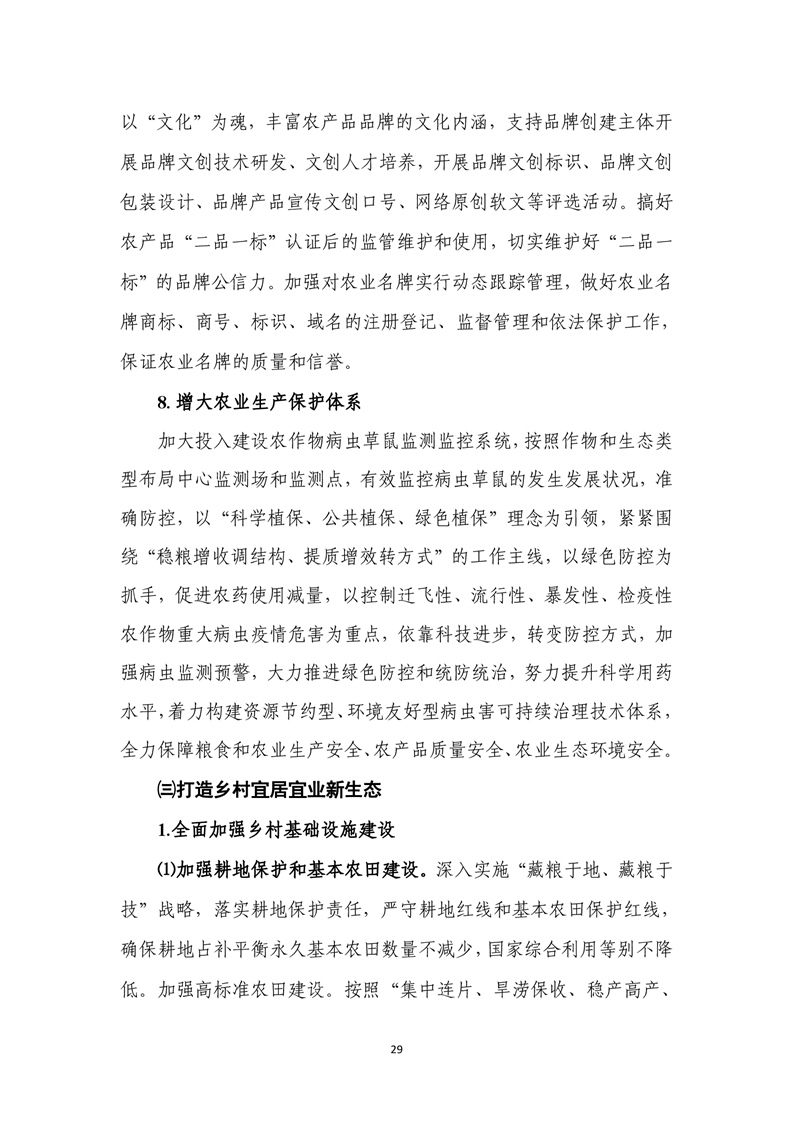 以“文化”为魂，丰富农产品品牌的文化内涵，支持品牌创建主体开展品牌文创技术研发、文创人才培养，开展品牌文创标识、品牌文创包装设计、品牌产品宣传文创口号、网络原创软文等评选活动。搞好农产品“二品一标”认证后的监管维护和使用，切实维护好“二品一标”的品牌公信力。加强对农业名牌实行动态跟踪管理，做好农业名牌商标、商号、标识、域名的注册登记、监督管理和依法保护工作，保证农业名牌的质量和信誉。

8. 增大农业生产保护体系

加大投入建设农作物病虫草鼠监测监控系统，按照作物和生态类型布局中心监测场和监测点，有效监控病虫草鼠的发生发展状况，准确防控，以“科学植保、公共植保、绿色植保”理念为引领，紧紧围绕“稳粮增收调结构、提质增效转方式”的工作主线，以绿色防控为抓手，促进农药使用减量，以控制迁飞性、流行性、暴发性、检疫性农作物重大病虫疫情危害为重点，依靠科技进步，转变防控方式，加强病虫监测预警，大力推进绿色防控和统防统治，努力提升科学用药水平，着力构建资源节约型、环境友好型病虫害可持续治理技术体系，全力保障粮食和农业生产安全、农产品质量安全、农业生态环境安全。

㈢打造乡村宜居宜业新生态

1.全面加强乡村基础设施建设

⑴加强耕地保护和基本农田建设。深入实施“藏粮于地、藏粮于技”战略，落实耕地保护责任，严守耕地红线和基本农田保护红线，确保耕地占补平衡永久基本农田数量不减少，国家综合利用等别不降低。加强高标准农田建设。按照“集中连片、旱涝保收、稳产高产、

29